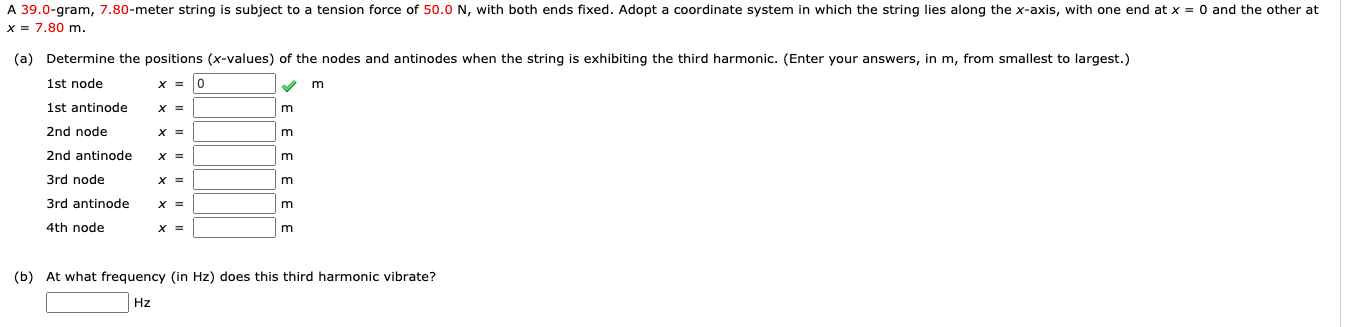 A 39.0-gram, 7.80-meter string is subject to a tension force of 50.0 N, with both ends fixed. Adopt a coordinate system in which the string lies along the $x$-axis, with one end at $x = 0$ and the other at $x = 7.80$ m.

(a) Determine the positions ($x$-values) of the nodes and antinodes when the string is exhibiting the third harmonic. (Enter your answers, in m, from smallest to largest.)

1st node $x =$ 0 m
1st antinode $x =$ m
2nd node $x =$ m
2nd antinode $x =$ m
3rd node $x =$ m
3rd antinode $x =$ m
4th node $x =$ m

(b) At what frequency (in Hz) does this third harmonic vibrate?

Hz